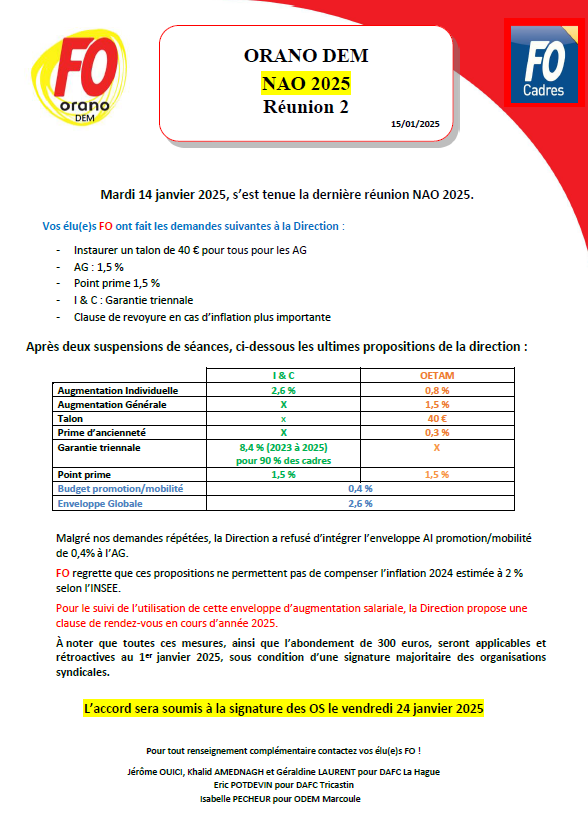 FO orano DEM

ORANO DEM
NAO 2025
Réunion 2
15/01/2025

FO Cadres

Mardi 14 janvier 2025, s'est tenue la dernière réunion NAO 2025.

Vos élu(e)s FO ont fait les demandes suivantes à la Direction :

- Instaurer un talon de 40 € pour tous pour les AG
- AG : 1,5 %
- Point prime 1,5 %
- I & C : Garantie triennale
- Clause de revoyure en cas d'inflation plus importante

Après deux suspensions de séances, ci-dessous les ultimes propositions de la direction :

| | I & C | OETAM |
|---|---|---|
| Augmentation Individuelle | 2,6 % | 0,8 % |
| Augmentation Générale | X | 1,5 % |
| Talon | x | 40 € |
| Prime d'ancienneté | X | 0,3 % |
| Garantie triennale | 8,4 % (2023 à 2025) pour 90 % des cadres | X |
| Point prime | 1,5 % | 1,5 % |
| Budget promotion/mobilité | 0,4 % | |
| Enveloppe Globale | 2,6 % | |

Malgré nos demandes répétées, la Direction a refusé d'intégrer l'enveloppe AI promotion/mobilité de 0,4% à l'AG.

FO regrette que ces propositions ne permettent pas de compenser l'inflation 2024 estimée à 2 % selon l'INSEE.

Pour le suivi de l'utilisation de cette enveloppe d'augmentation salariale, la Direction propose une clause de rendez-vous en cours d'année 2025.

À noter que toutes ces mesures, ainsi que l'abondement de 300 euros, seront applicables et rétroactives au 1$^{er}$ janvier 2025, sous condition d'une signature majoritaire des organisations syndicales.

L'accord sera soumis à la signature des OS le vendredi 24 janvier 2025

Pour tout renseignement complémentaire contactez vos élu(e)s FO !

Jérôme OUICI, Khalid AMEDNAGH et Géraldine LAURENT pour DAFC La Hague
Eric POTDEVIN pour DAFC Tricastin
Isabelle PECHEUR pour ODEM Marcoule